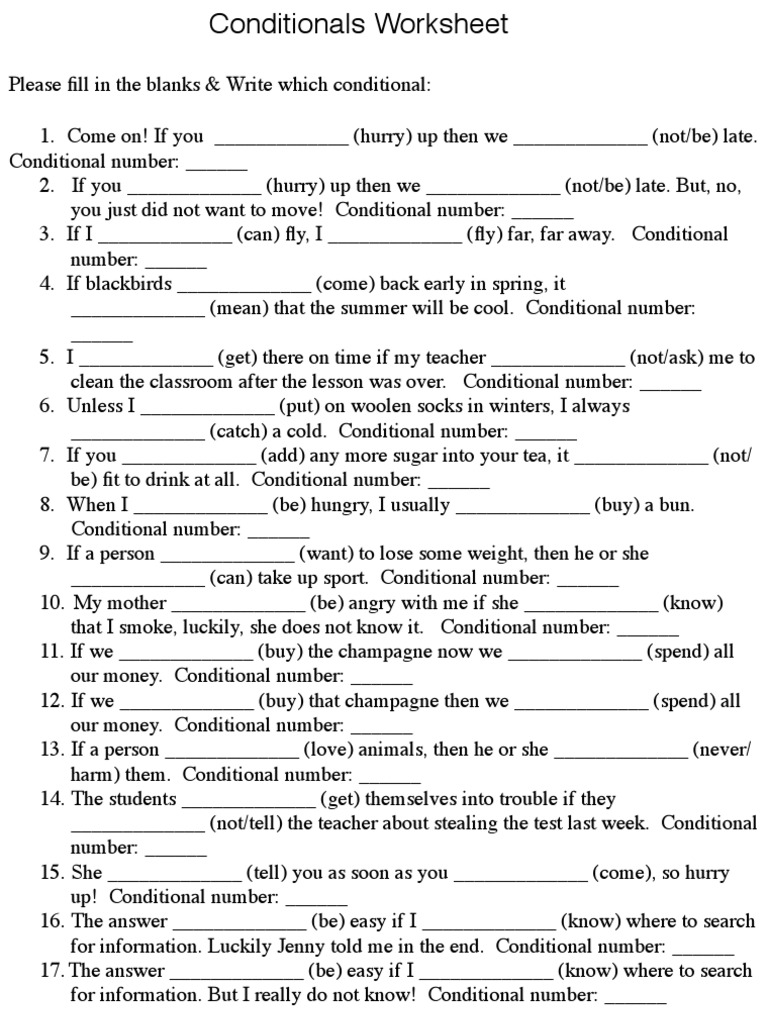 Conditionals Worksheet

Please fill in the blanks & Write which conditional:

1. Come on! If you _____________ (hurry) up then we _____________ (not/be) late. Conditional number: ______
2. If you _____________ (hurry) up then we _____________ (not/be) late. But, no, you just did not want to move! Conditional number: ______
3. If I _____________ (can) fly, I _____________ (fly) far, far away. Conditional number: ______
4. If blackbirds _____________ (come) back early in spring, it _____________ (mean) that the summer will be cool. Conditional number: ______
5. I _____________ (get) there on time if my teacher _____________ (not/ask) me to clean the classroom after the lesson was over. Conditional number: ______
6. Unless I _____________ (put) on woolen socks in winters, I always _____________ (catch) a cold. Conditional number: ______
7. If you _____________ (add) any more sugar into your tea, it _____________ (not/be) fit to drink at all. Conditional number: ______
8. When I _____________ (be) hungry, I usually _____________ (buy) a bun. Conditional number: ______
9. If a person _____________ (want) to lose some weight, then he or she _____________ (can) take up sport. Conditional number: ______
10. My mother _____________ (be) angry with me if she _____________ (know) that I smoke, luckily, she does not know it. Conditional number: ______
11. If we _____________ (buy) the champagne now we _____________ (spend) all our money. Conditional number: ______
12. If we _____________ (buy) that champagne then we _____________ (spend) all our money. Conditional number: ______
13. If a person _____________ (love) animals, then he or she _____________ (never/harm) them. Conditional number: ______
14. The students _____________ (get) themselves into trouble if they _____________ (not/tell) the teacher about stealing the test last week. Conditional number: ______
15. She _____________ (tell) you as soon as you _____________ (come), so hurry up! Conditional number: ______
16. The answer _____________ (be) easy if I _____________ (know) where to search for information. Luckily Jenny told me in the end. Conditional number: ______
17. The answer _____________ (be) easy if I _____________ (know) where to search for information. But I really do not know! Conditional number: ______